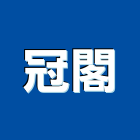 冠閣